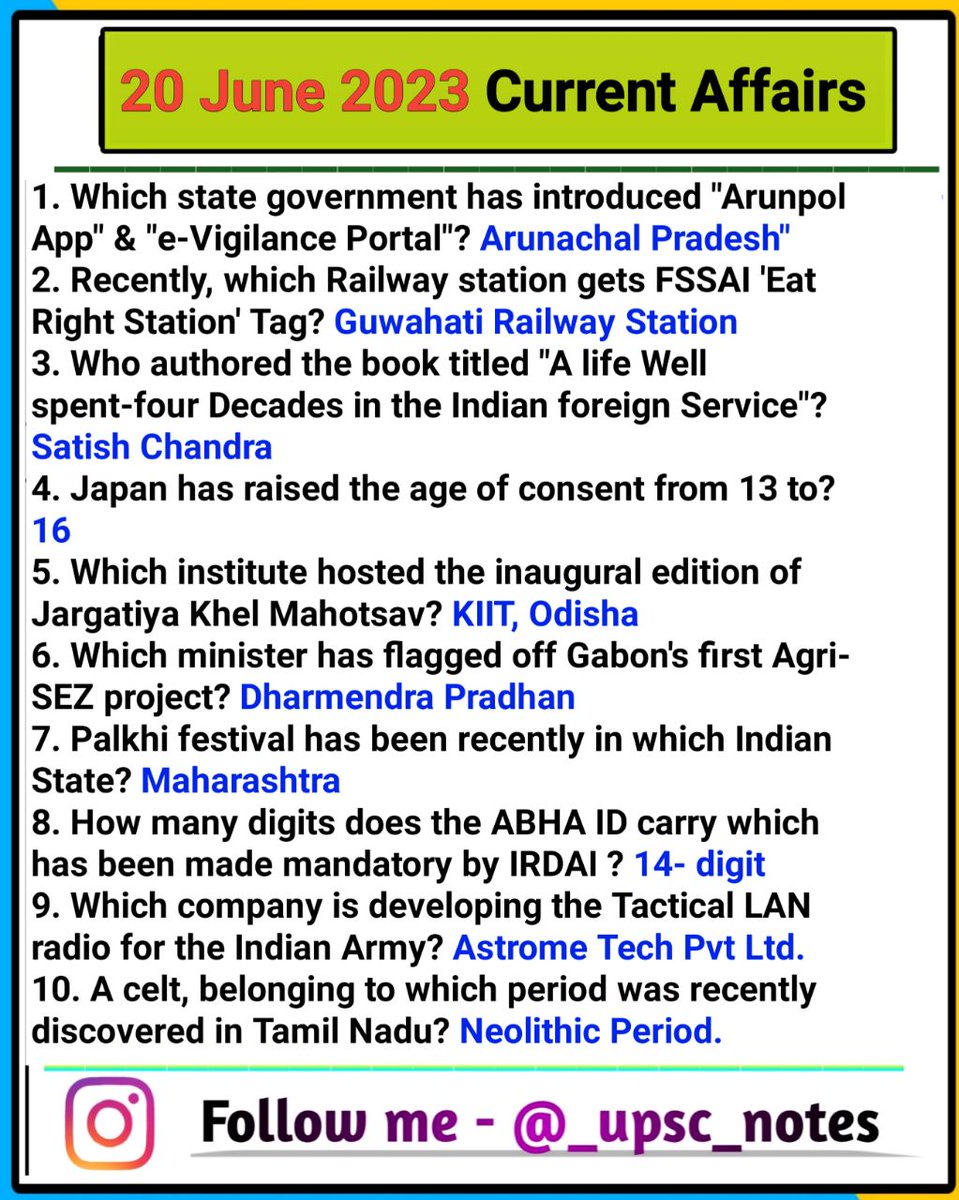 20 June 2023 Current Affairs

1. Which state government has introduced "Arunpol App" & "e-Vigilance Portal"? Arunachal Pradesh"
2. Recently, which Railway station gets FSSAI 'Eat Right Station' Tag? Guwahati Railway Station
3. Who authored the book titled "A life Well spent-four Decades in the Indian foreign Service"? Satish Chandra
4. Japan has raised the age of consent from 13 to? 16
5. Which institute hosted the inaugural edition of Jargatiya Khel Mahotsav? KIIT, Odisha
6. Which minister has flagged off Gabon's first Agri-SEZ project? Dharmendra Pradhan
7. Palkhi festival has been recently in which Indian State? Maharashtra
8. How many digits does the ABHA ID carry which has been made mandatory by IRDAI ? 14- digit
9. Which company is developing the Tactical LAN radio for the Indian Army? Astrome Tech Pvt Ltd.
10. A celt, belonging to which period was recently discovered in Tamil Nadu? Neolithic Period.

Follow me - @_upsc_notes